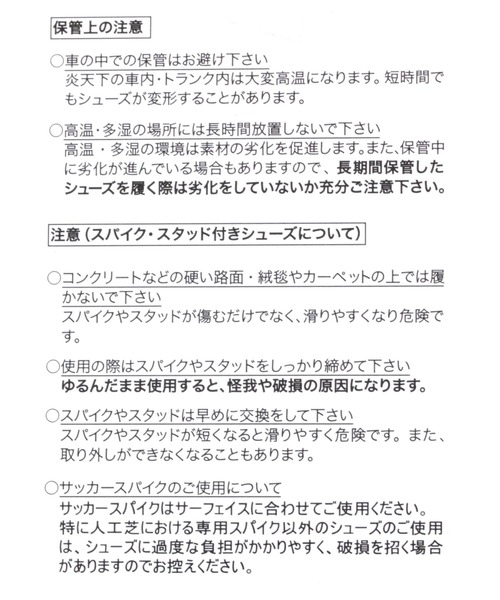 保管上の注意

○車の中での保管はお避け下さい
炎天下の車内・トランク内は大変高温になります。短時間でもシューズが変形することがあります。

○高温・多湿の場所には長時間放置しないで下さい
高温・多湿の環境は素材の劣化を促進します。また、保管中に劣化が進んでいる場合もありますので、長期間保管したシューズを履く際は劣化をしていないか充分ご注意下さい。

注意（スパイク・スタッド付きシューズについて）

○コンクリートなどの硬い路面・絨毯やカーペットの上では履かないで下さい
スパイクやスタッドが傷むだけでなく、滑りやすくなり危険です。

○使用の際はスパイクやスタッドをしっかり締めて下さい
ゆるんだまま使用すると、怪我や破損の原因になります。

○スパイクやスタッドは早めに交換をして下さい
スパイクやスタッドが短くなると滑りやすく危険です。また、取り外しができなくなることもあります。

○サッカースパイクのご使用について
サッカースパイクはサーフェイスに合わせてご使用ください。特に人工芝における専用スパイク以外のシューズのご使用は、シューズに過度な負担がかかりやすく、破損を招く場合がありますのでお控えください。